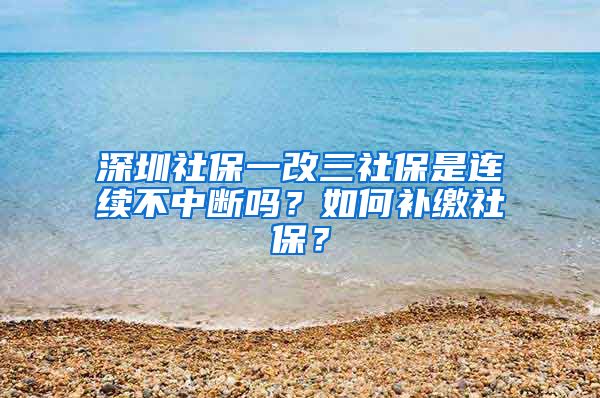 深圳社保一改三社保是连续不中断吗？如何补缴社保？